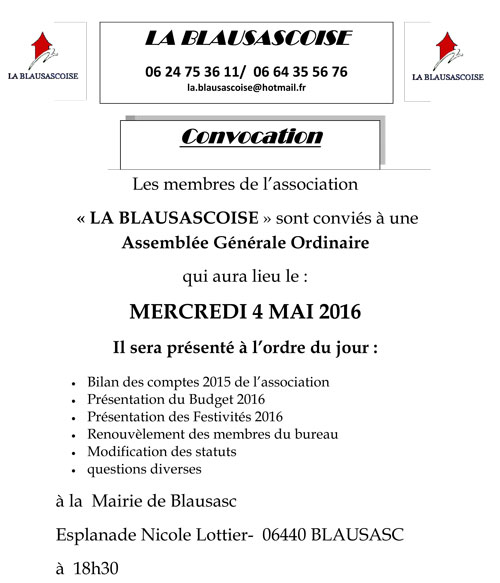 LA BLAUSASCOISE

LA BLAUSASCOISE

06 24 75 36 11/ 06 64 35 56 76
la.blausascoise@hotmail.fr

LA BLAUSASCOISE

Convocation

Les membres de l'association

« LA BLAUSASCOISE » sont conviés à une Assemblée Générale Ordinaire

qui aura lieu le :

MERCREDI 4 MAI 2016

Il sera présenté à l'ordre du jour :

- Bilan des comptes 2015 de l'association
- Présentation du Budget 2016
- Présentation des Festivités 2016
- Renouvèlement des membres du bureau
- Modification des statuts
- questions diverses

à la Mairie de Blausasc

Esplanade Nicole Lottier- 06440 BLAUSASC

à 18h30